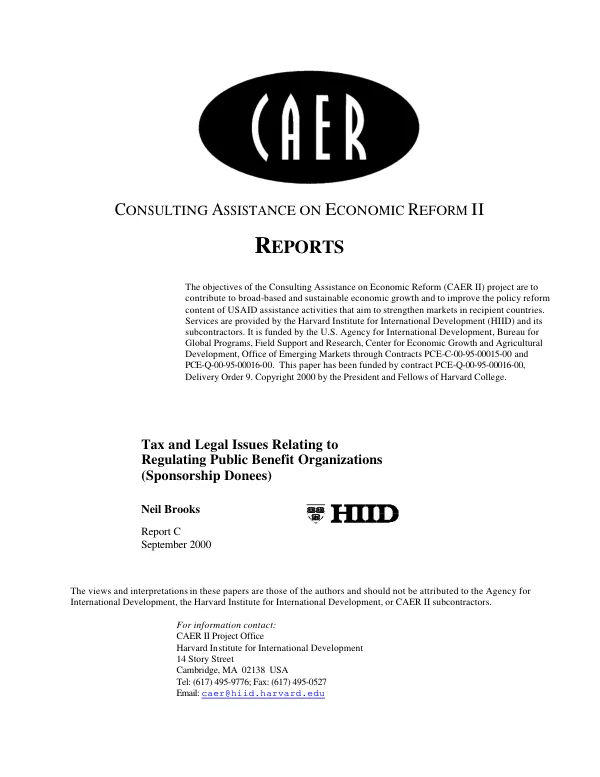 CAER

CONSULTING ASSISTANCE ON ECONOMIC REFORM II

REPORTS

The objectives of the Consulting Assistance on Economic Reform (CAER II) project are to contribute to broad-based and sustainable economic growth and to improve the policy reform content of USAID assistance activities that aim to strengthen markets in recipient countries. Services are provided by the Harvard Institute for International Development (HIID) and its subcontractors. It is funded by the U.S. Agency for International Development, Bureau for Global Programs, Field Support and Research, Center for Economic Growth and Agricultural Development, Office of Emerging Markets through Contracts PCE-C-00-95-00015-00 and PCE-Q-00-95-00016-00. This paper has been funded by contract PCE-Q-00-95-00016-00, Delivery Order 9. Copyright 2000 by the President and Fellows of Harvard College.

Tax and Legal Issues Relating to
Regulating Public Benefit Organizations
(Sponsorship Donees)

Neil Brooks

HIID

Report C
September 2000

The views and interpretations in these papers are those of the authors and should not be attributed to the Agency for International Development, the Harvard Institute for International Development, or CAER II subcontractors.

For information contact:
CAER II Project Office
Harvard Institute for International Development
14 Story Street
Cambridge, MA 02138 USA
Tel: (617) 495-9776; Fax: (617) 495-0527
Email: caer@hiid.harvard.edu